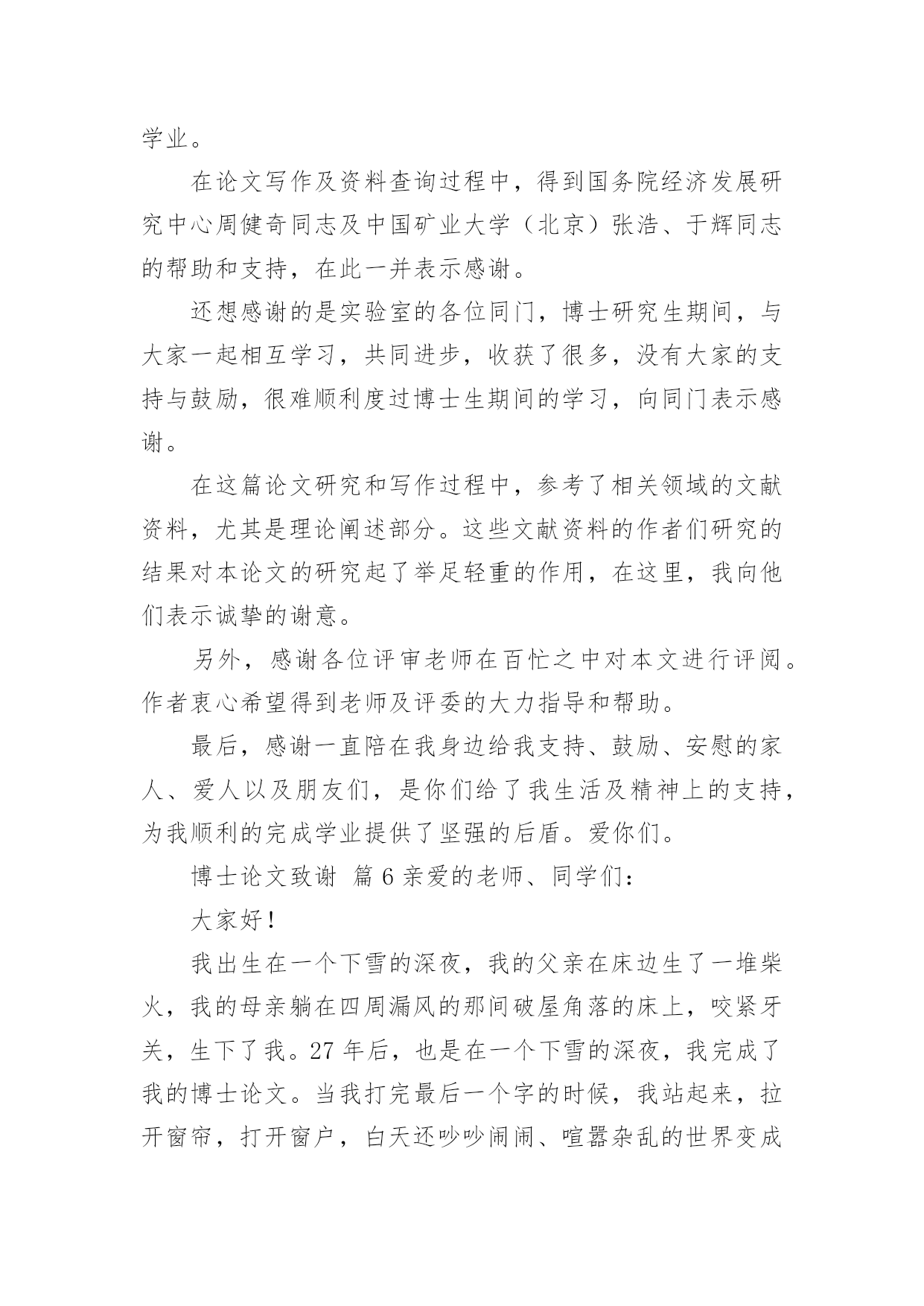 学业。

在论文写作及资料查询过程中，得到国务院经济发展研究中心周健奇同志及中国矿业大学（北京）张浩、于辉同志的帮助和支持，在此一并表示感谢。

还想感谢的是实验室的各位同门，博士研究生期间，与大家一起相互学习，共同进步，收获了很多，没有大家的支持与鼓励，很难顺利度过博士生期间的学习，向同门表示感谢。

在这篇论文研究和写作过程中，参考了相关领域的文献资料，尤其是理论阐述部分。这些文献资料的作者们研究的结果对本论文的研究起了举足轻重的作用，在这里，我向他们表示诚挚的谢意。

另外，感谢各位评审老师在百忙之中对本文进行评阅。作者衷心希望得到老师及评委的大力指导和帮助。

最后，感谢一直陪在我身边给我支持、鼓励、安慰的家人、爱人以及朋友们，是你们给了我生活及精神上的支持，为我顺利的完成学业提供了坚强的后盾。爱你们。

博士论文致谢 篇 6 亲爱的老师、同学们：

大家好！

我出生在一个下雪的深夜，我的父亲在床边生了一堆柴火，我的母亲躺在四周漏风的那间破屋角落的床上，咬紧牙关，生下了我。27 年后，也是在一个下雪的深夜，我完成了我的博士论文。当我打完最后一个字的时候，我站起来，拉开窗帘，打开窗户，白天还吵吵闹闹、喧嚣杂乱的世界变成